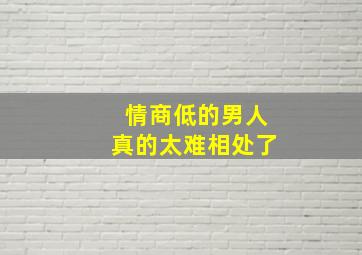 情商低的男人
真的太难相处了